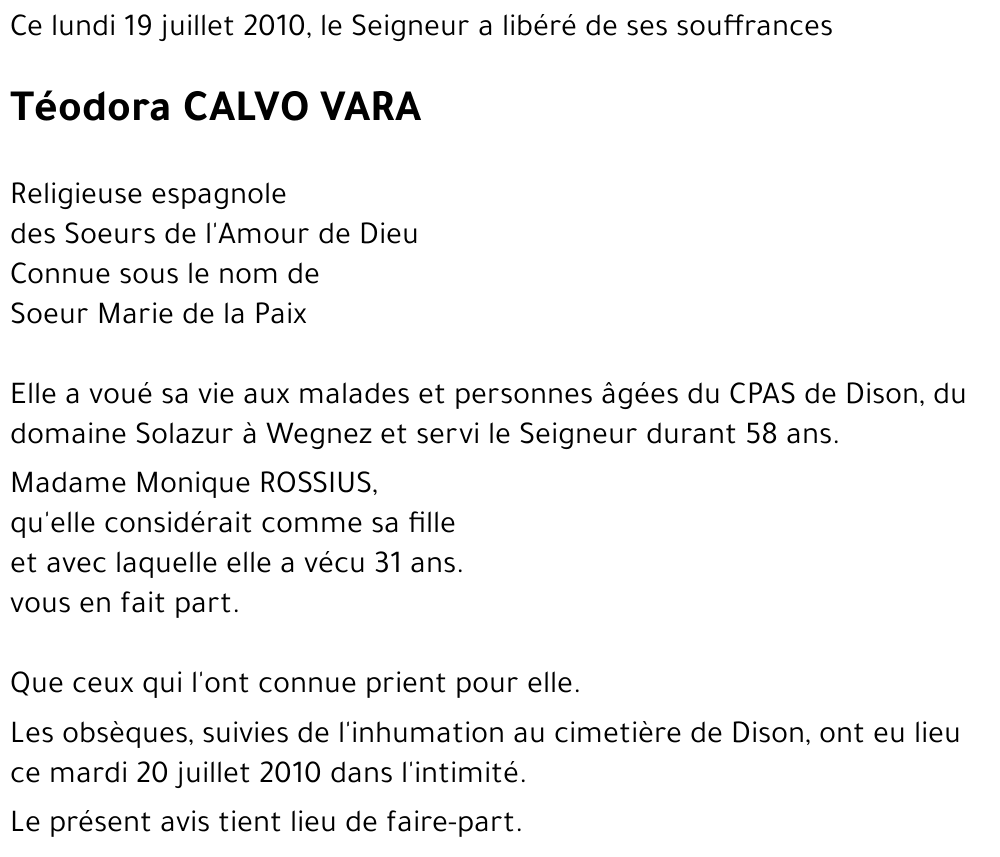 Ce lundi 19 juillet 2010, le Seigneur a libéré de ses souffrances

Téodora CALVO VARA

Religieuse espagnole
des Soeurs de l'Amour de Dieu
Connue sous le nom de
Soeur Marie de la Paix

Elle a voué sa vie aux malades et personnes âgées du CPAS de Dison, du domaine Solazur à Wegnez et servi le Seigneur durant 58 ans.

Madame Monique ROSSIUS,
qu'elle considérait comme sa fille
et avec laquelle elle a vécu 31 ans.
vous en fait part.

Que ceux qui l'ont connue prient pour elle.

Les obsèques, suivies de l'inhumation au cimetière de Dison, ont eu lieu ce mardi 20 juillet 2010 dans l'intimité.

Le présent avis tient lieu de faire-part.